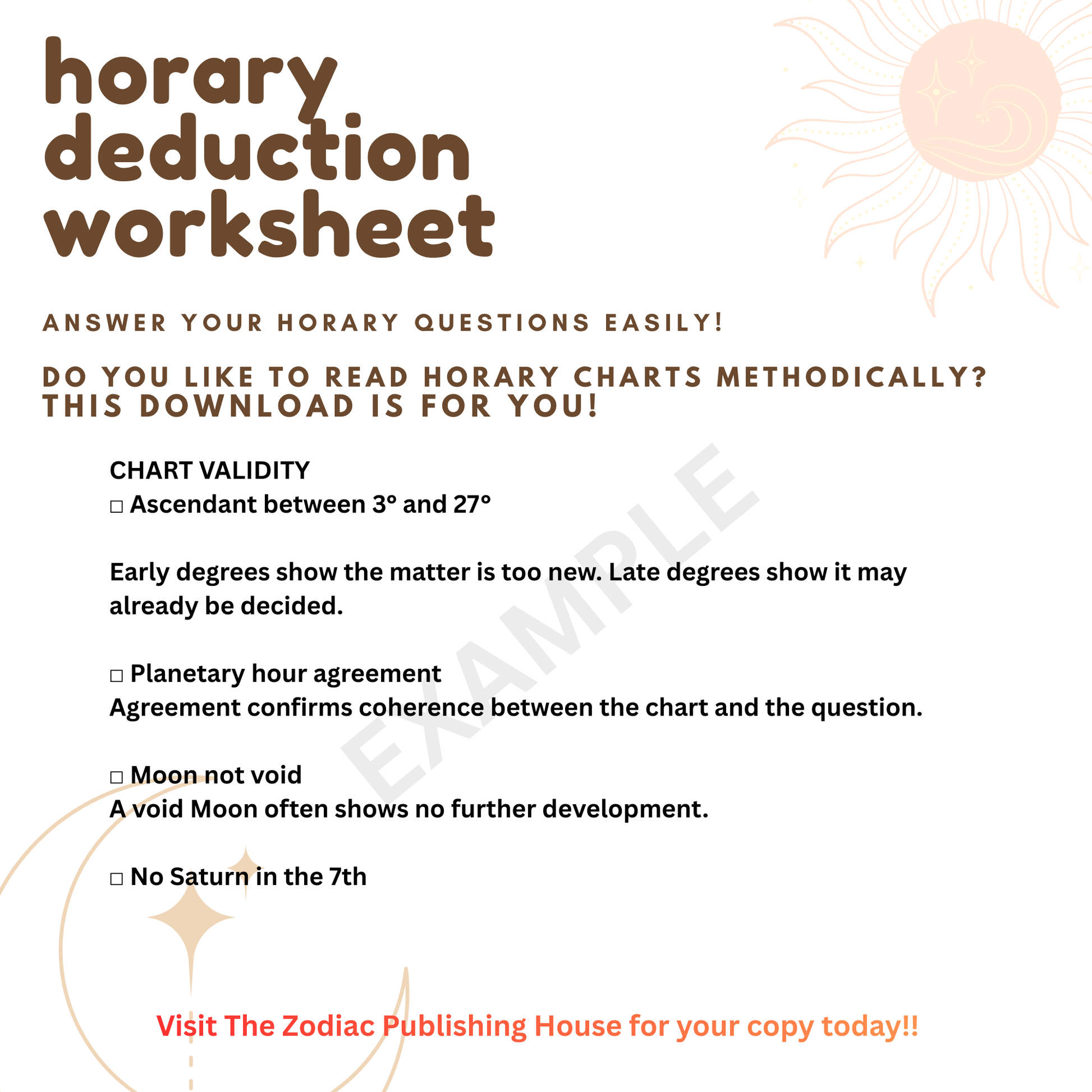 horary deduction worksheet

ANSWER YOUR HORARY QUESTIONS EASILY!

DO YOU LIKE TO READ HORARY CHARTS METHODICALLY? THIS DOWNLOAD IS FOR YOU!

CHART VALIDITY
□ Ascendant between 3° and 27°

Early degrees show the matter is too new. Late degrees show it may already be decided.

□ Planetary hour agreement
Agreement confirms coherence between the chart and the question.

□ Moon not void
A void Moon often shows no further development.

□ No Saturn in the 7th

EXAMPLE

Visit The Zodiac Publishing House for your copy today!!